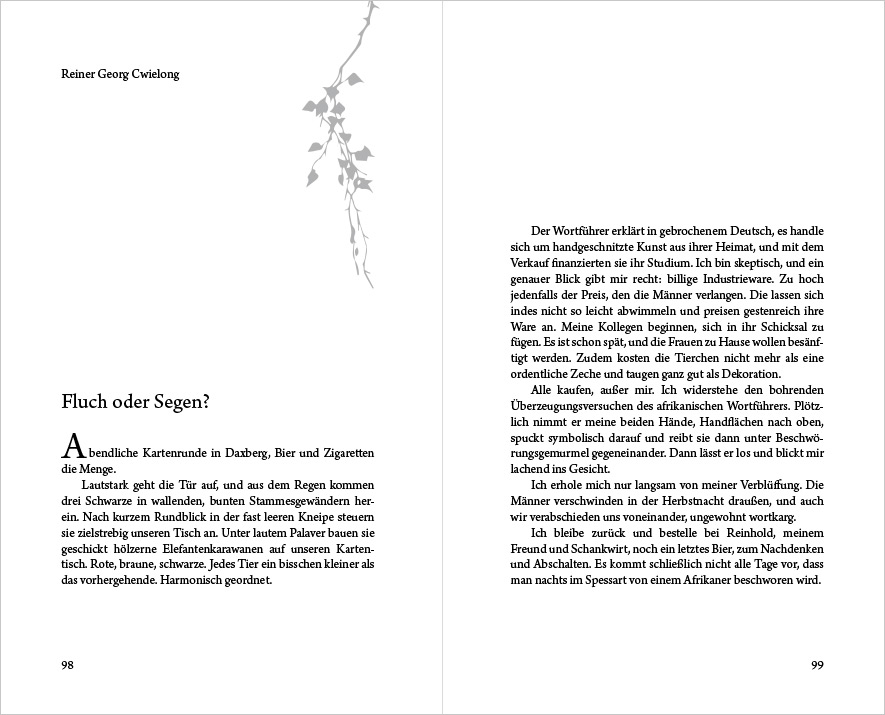 Reiner Georg Cwielong

Fluch oder Segen?

Abendliche Kartenrunde in Daxberg, Bier und Zigaretten die Menge.

Lautstark geht die Tür auf, und aus dem Regen kommen drei Schwarze in wallenden, bunten Stammesgewändern herein. Nach kurzem Rundblick in der fast leeren Kneipe steuern sie zielstrebig unseren Tisch an. Unter lautem Palaver bauen sie geschickt hölzerne Elefantenkarawanen auf unseren Kartentisch. Rote, braune, schwarze. Jedes Tier ein bisschen kleiner als das vorhergehende. Harmonisch geordnet.

98

Der Wortführer erklärt in gebrochenem Deutsch, es handle sich um handgeschnitzte Kunst aus ihrer Heimat, und mit dem Verkauf finanzierten sie ihr Studium. Ich bin skeptisch, und ein genauer Blick gibt mir recht: billige Industrieware. Zu hoch jedenfalls der Preis, den die Männer verlangen. Die lassen sich indes nicht so leicht abwimmeln und preisen gestenreich ihre Ware an. Meine Kollegen beginnen, sich in ihr Schicksal zu fügen. Es ist schon spät, und die Frauen zu Hause wollen besänftigt werden. Zudem kosten die Tierchen nicht mehr als eine ordentliche Zeche und taugen ganz gut als Dekoration.

Alle kaufen, außer mir. Ich widerstehe den bohrenden Überzeugungsversuchen des afrikanischen Wortführers. Plötzlich nimmt er meine beiden Hände, Handflächen nach oben, spuckt symbolisch darauf und reibt sie dann unter Beschwörungsgemurmel gegeneinander. Dann lässt er los und blickt mir lachend ins Gesicht.

Ich erhole mich nur langsam von meiner Verblüffung. Die Männer verschwinden in der Herbstnacht draußen, und auch wir verabschieden uns voneinander, ungewohnt wortkarg.

Ich bleibe zurück und bestelle bei Reinhold, meinem Freund und Schankwirt, noch ein letztes Bier, zum Nachdenken und Abschalten. Es kommt schließlich nicht alle Tage vor, dass man nachts im Spessart von einem Afrikaner beschworen wird.

99